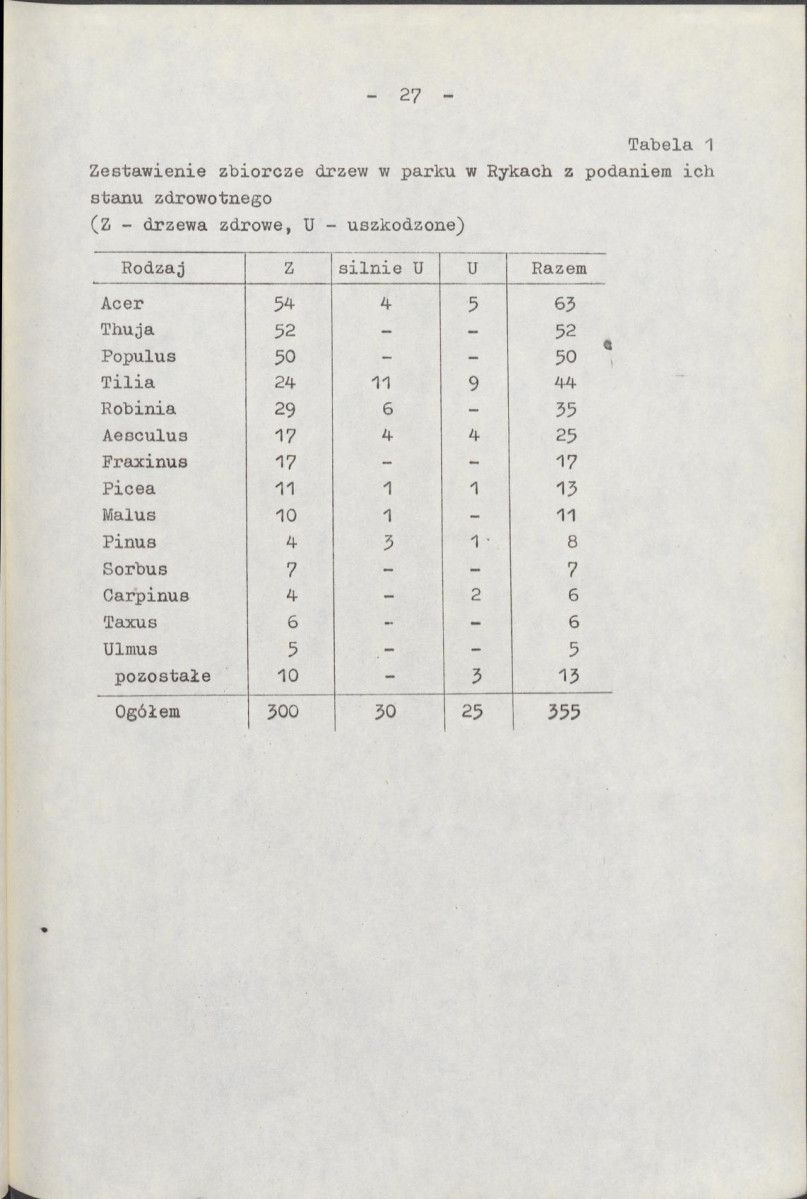 - 27 -

Tabela 1

Zestawienie zbiorcze drzew w parku w Rykach z podaniem ich stanu zdrowotnego
(Z - drzewa zdrowe, U - uszkodzone)

| Rodzaj | Z | silnie U | U | Razem |
|---|---|---|---|---|
| Acer | 54 | 4 | 5 | 63 |
| Thuja | 52 | - | - | 52 |
| Populus | 50 | - | - | 50 |
| Tilia | 24 | 11 | 9 | 44 |
| Robinia | 29 | 6 | - | 35 |
| Aesculus | 17 | 4 | 4 | 25 |
| Fraxinus | 17 | - | - | 17 |
| Picea | 11 | 1 | 1 | 13 |
| Malus | 10 | 1 | - | 11 |
| Pinus | 4 | 3 | 1 | 8 |
| Sorbus | 7 | - | - | 7 |
| Carpinus | 4 | - | 2 | 6 |
| Taxus | 6 | - | - | 6 |
| Ulmus | 5 | - | - | 5 |
| pozostałe | 10 | - | 3 | 13 |
| Ogółem | 300 | 30 | 25 | 355 |